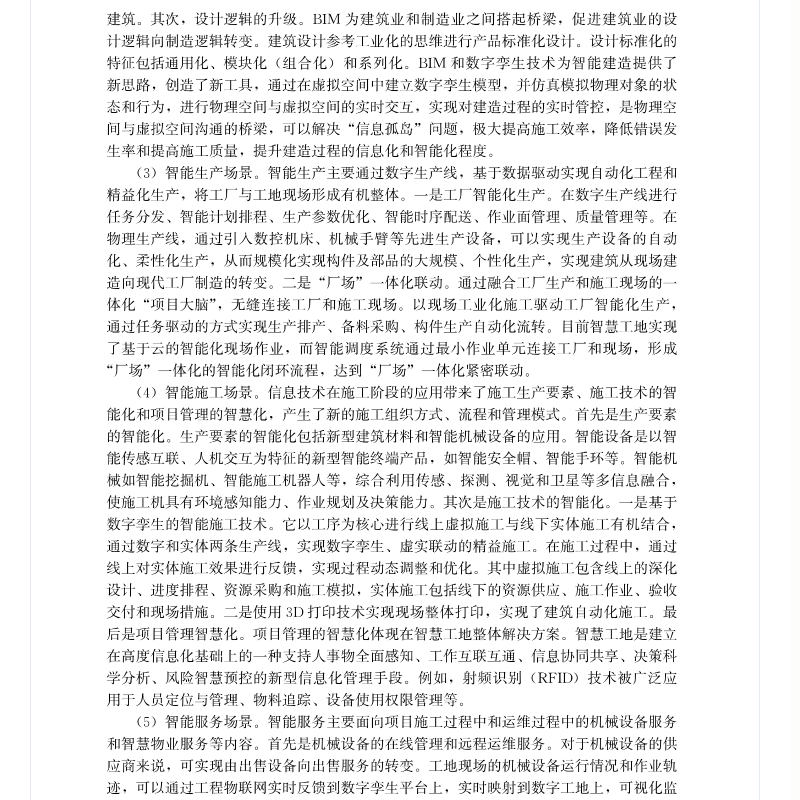 建筑。其次，设计逻辑的升级。BIM 为建筑业和制造业之间搭起桥梁，促进建筑业的设计逻辑向制造逻辑转变。建筑设计参考工业化的思维进行产品标准化设计。设计标准化的特征包括通用化、模块化（组合化）和系列化。BIM 和数字孪生技术为智能建造提供了新思路，创造了新工具，通过在虚拟空间中建立数字孪生模型，并仿真模拟物理对象的状态和行为，进行物理空间与虚拟空间的实时交互，实现对建造过程的实时管控，是物理空间与虚拟空间沟通的桥梁，可以解决“信息孤岛”问题，极大提高施工效率，降低错误发生率和提高施工质量，提升建造过程的信息化和智能化程度。

（3）智能生产场景。智能生产主要通过数字生产线，基于数据驱动实现自动化工程和精益化生产，将工厂与工地现场形成有机整体。一是工厂智能化生产。在数字生产线进行任务分发、智能计划排程、生产参数优化、智能时序配送、作业面管理、质量管理等。在物理生产线，通过引入数控机床、机械手臂等先进生产设备，可以实现生产设备的自动化、柔性化生产，从而规模化实现构件及部品的大规模、个性化生产，实现建筑从现场建造向现代工厂制造的转变。二是“厂场”一体化联动。通过融合工厂生产和施工现场的一体化“项目大脑”，无缝连接工厂和施工现场。以现场工业化施工驱动工厂智能化生产，通过任务驱动的方式实现生产排产、备料采购、构件生产自动化流转。目前智慧工地实现了基于云的智能化现场作业，而智能调度系统通过最小作业单元连接工厂和现场，形成“厂场”一体化的智能化闭环流程，达到“厂场”一体化紧密联动。

（4）智能施工场景。信息技术在施工阶段的应用带来了施工生产要素、施工技术的智能化和项目管理的智慧化，产生了新的施工组织方式、流程和管理模式。首先是生产要素的智能化。生产要素的智能化包括新型建筑材料和智能机械设备的应用。智能设备是以智能传感互联、人机交互为特征的新型智能终端产品，如智能安全帽、智能手环等。智能机械如智能挖掘机、智能施工机器人等，综合利用传感、探测、视觉和卫星等多信息融合，使施工机具有环境感知能力、作业规划及决策能力。其次是施工技术的智能化。一是基于数字孪生的智能施工技术。它以工序为核心进行线上虚拟施工与线下实体施工有机结合，通过数字和实体两条生产线，实现数字孪生、虚实联动的精益施工。在施工过程中，通过线上对实体施工效果进行反馈，实现过程动态调整和优化。其中虚拟施工包含线上的深化设计、进度排程、资源采购和施工模拟，实体施工包括线下的资源供应、施工作业、验收交付和现场措施。二是使用 3D 打印技术实现现场整体打印，实现了建筑自动化施工。最后是项目管理智慧化。项目管理的智慧化体现在智慧工地整体解决方案。智慧工地是建立在高度信息化基础上的一种支持人事物全面感知、工作互联互通、信息协同共享、决策科学分析、风险智慧预控的新型信息化管理手段。例如，射频识别（RFID）技术被广泛应用于人员定位与管理、物料追踪、设备使用权限管理等。

（5）智能服务场景。智能服务主要面向项目施工过程中和运维过程中的机械设备服务和智慧物业服务等内容。首先是机械设备的在线管理和远程运维服务。对于机械设备的供应商来说，可实现由出售设备向出售服务的转变。工地现场的机械设备运行情况和作业轨迹，可以通过工程物联网实时反馈到数字孪生平台上，实时映射到数字工地上，可视化监